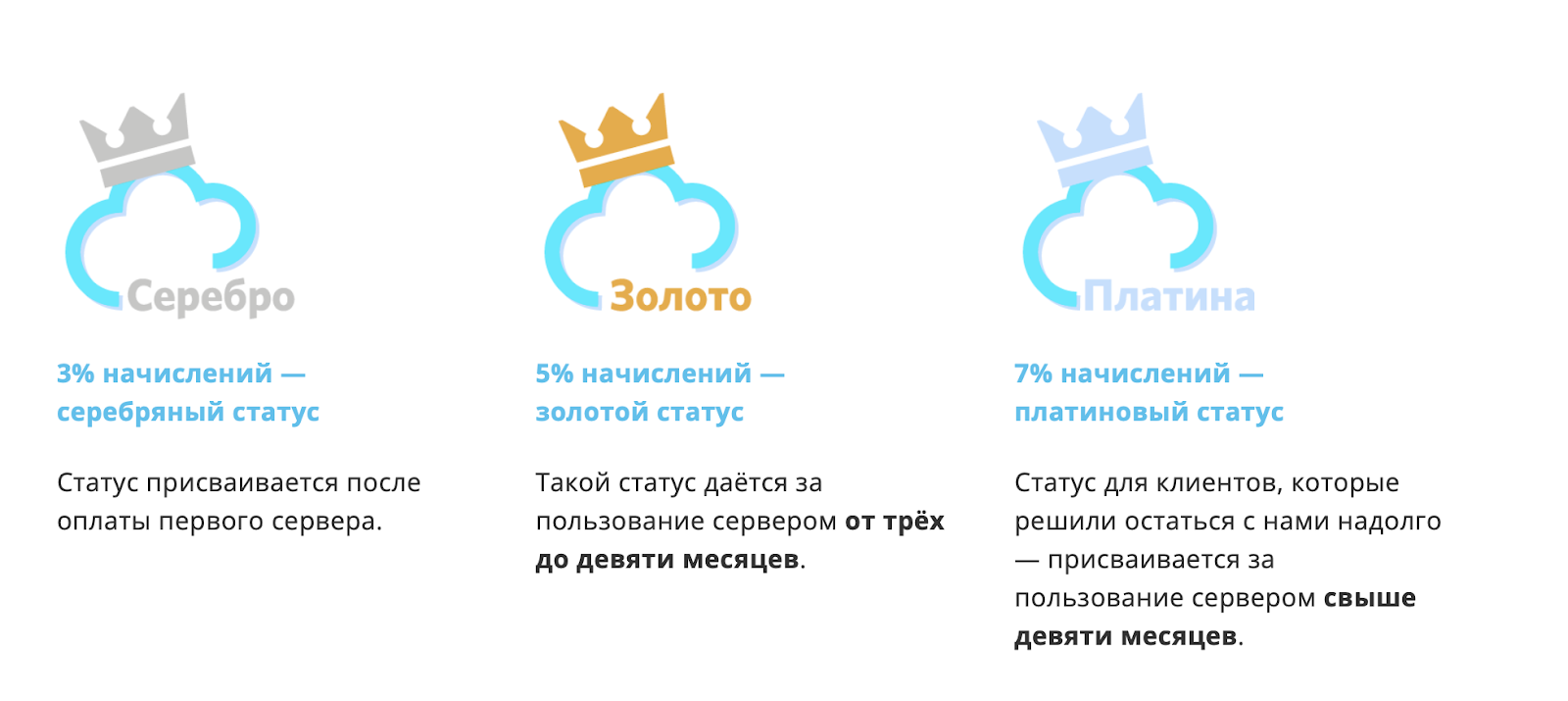 Серебро

3% начислений — серебряный статус

Статус присваивается после оплаты первого сервера.

Золото

5% начислений — золотой статус

Такой статус даётся за пользование сервером от трёх до девяти месяцев.

Платина

7% начислений — платиновый статус

Статус для клиентов, которые решили остаться с нами надолго — присваивается за пользование сервером свыше девяти месяцев.